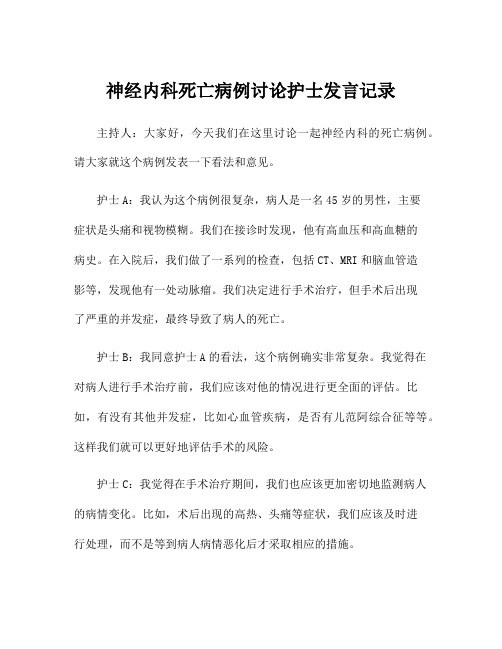 神经内科死亡病例讨论护士发言记录

主持人：大家好，今天我们在这里讨论一起神经内科的死亡病例。请大家就这个病例发表一下看法和意见。

护士A：我认为这个病例很复杂，病人是一名45岁的男性，主要症状是头痛和视物模糊。我们在接诊时发现，他有高血压和高血糖的病史。在入院后，我们做了一系列的检查，包括CT、MRI和脑血管造影等，发现他有一处动脉瘤。我们决定进行手术治疗，但手术后出现了严重的并发症，最终导致了病人的死亡。

护士B：我同意护士A的看法，这个病例确实非常复杂。我觉得在对病人进行手术治疗前，我们应该对他的情况进行更全面的评估。比如，有没有其他并发症，比如心血管疾病，是否有儿范阿综合征等等。这样我们就可以更好地评估手术的风险。

护士C：我觉得在手术治疗期间，我们也应该更加密切地监测病人的病情变化。比如，术后出现的高热、头痛等症状，我们应该及时进行处理，而不是等到病人病情恶化后才采取相应的措施。